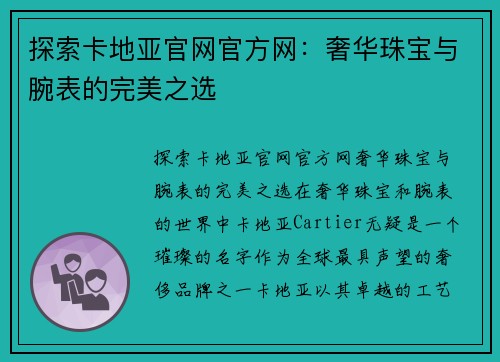 探索卡地亚官网官方网：奢华珠宝与腕表的完美之选

探索卡地亚官网官方网奢华珠宝与腕表的完美之选在奢华珠宝和腕表的世界中卡地亚Cartier无疑是一个璀璨的名字作为全球最具声望的奢侈品牌之一卡地亚以其卓越的工艺